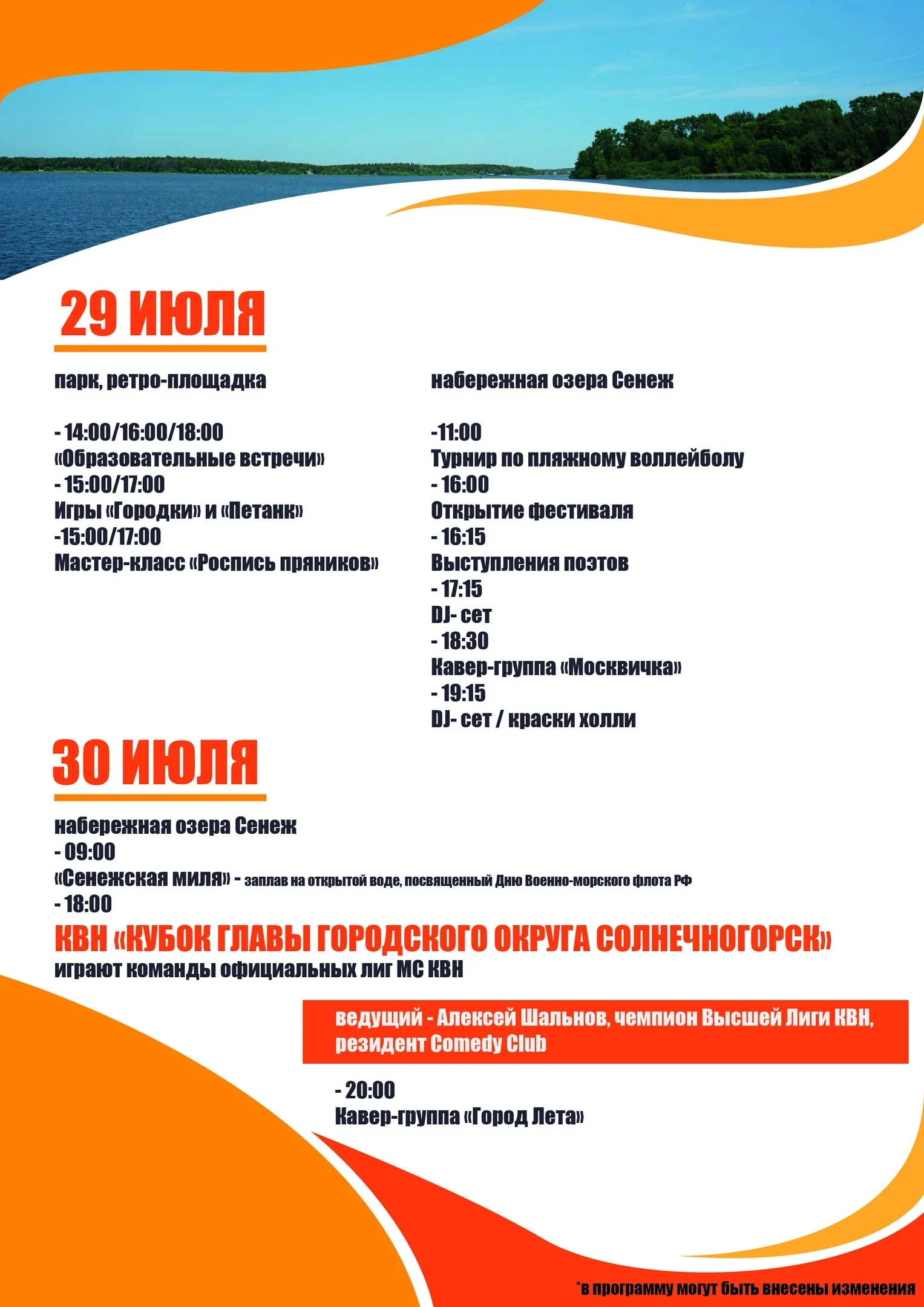 29 ИЮЛЯ

парк, ретро-площадка

- 14:00/16:00/18:00
«Образовательные встречи»
- 15:00/17:00
Игры «Городки» и «Петанк»
-15:00/17:00
Мастер-класс «Роспись пряников»

набережная озера Сенеж

-11:00
Турнир по пляжному воллейболу
- 16:00
Открытие фестиваля
- 16:15
Выступления поэтов
- 17:15
DJ- сет
- 18:30
Кавер-группа «Москвичка»
- 19:15
DJ- сет / краски холли

30 ИЮЛЯ

набережная озера Сенеж
- 09:00
«Сенежская миля» - заплав на открытой воде, посвященный Дню Военно-морского флота РФ
- 18:00
КВН «КУБОК ГЛАВЫ ГОРОДСКОГО ОКРУГА СОЛНЕЧНОГОРСК»
играют команды официальных лиг МС КВН

ведущий - Алексей Шальнов, чемпион Высшей Лиги КВН, резидент Comedy Club

- 20:00
Кавер-группа «Город Лета»

*в программу могут быть внесены изменения